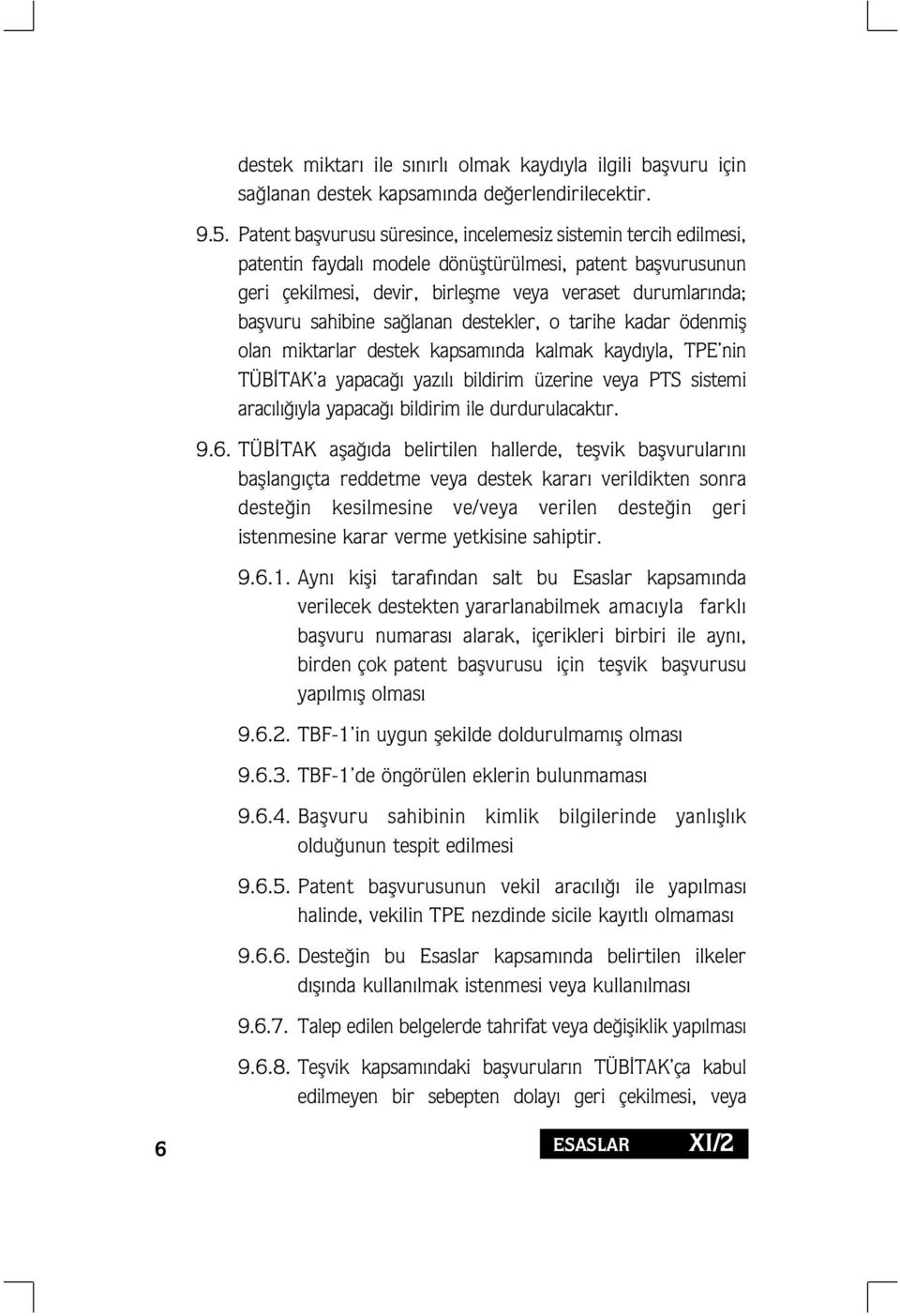 destek miktarı ile sınırlı olmak kaydıyla ilgili başvuru için sağlanan destek kapsamında değerlendirilecektir.

9.5. Patent başvurusu süresince, incelemesiz sistemin tercih edilmesi, patentin faydalı modele dönüştürülmesi, patent başvurusunun geri çekilmesi, devir, birleşme veya veraset durumlarında; başvuru sahibine sağlanan destekler, o tarihe kadar ödenmiş olan miktarlar destek kapsamında kalmak kaydıyla, TPE'nin TÜBİTAK'a yapacağı yazılı bildirim üzerine veya PTS sistemi aracılığıyla yapacağı bildirim ile durdurulacaktır.

9.6. TÜBİTAK aşağıda belirtilen hallerde, teşvik başvurularını başlangıçta reddetme veya destek kararı verildikten sonra desteğin kesilmesine ve/veya verilen desteğin geri istenmesine karar verme yetkisine sahiptir.

9.6.1. Aynı kişi tarafından salt bu Esaslar kapsamında verilecek destekten yararlanabilmek amacıyla farklı başvuru numarası alarak, içerikleri birbiri ile aynı, birden çok patent başvurusu için teşvik başvurusu yapılmış olması

9.6.2. TBF-1'in uygun şekilde doldurulmamış olması

9.6.3. TBF-1'de öngörülen eklerin bulunmaması

9.6.4. Başvuru sahibinin kimlik bilgilerinde yanlışlık olduğunun tespit edilmesi

9.6.5. Patent başvurusunun vekil aracılığı ile yapılması halinde, vekilin TPE nezdinde sicile kayıtlı olmaması

9.6.6. Desteğin bu Esaslar kapsamında belirtilen ilkeler dışında kullanılmak istenmesi veya kullanılması

9.6.7. Talep edilen belgelerde tahrifat veya değişiklik yapılması

9.6.8. Teşvik kapsamındaki başvuruların TÜBİTAK'ça kabul edilmeyen bir sebepten dolayı geri çekilmesi, veya

6

ESASLAR XI/2